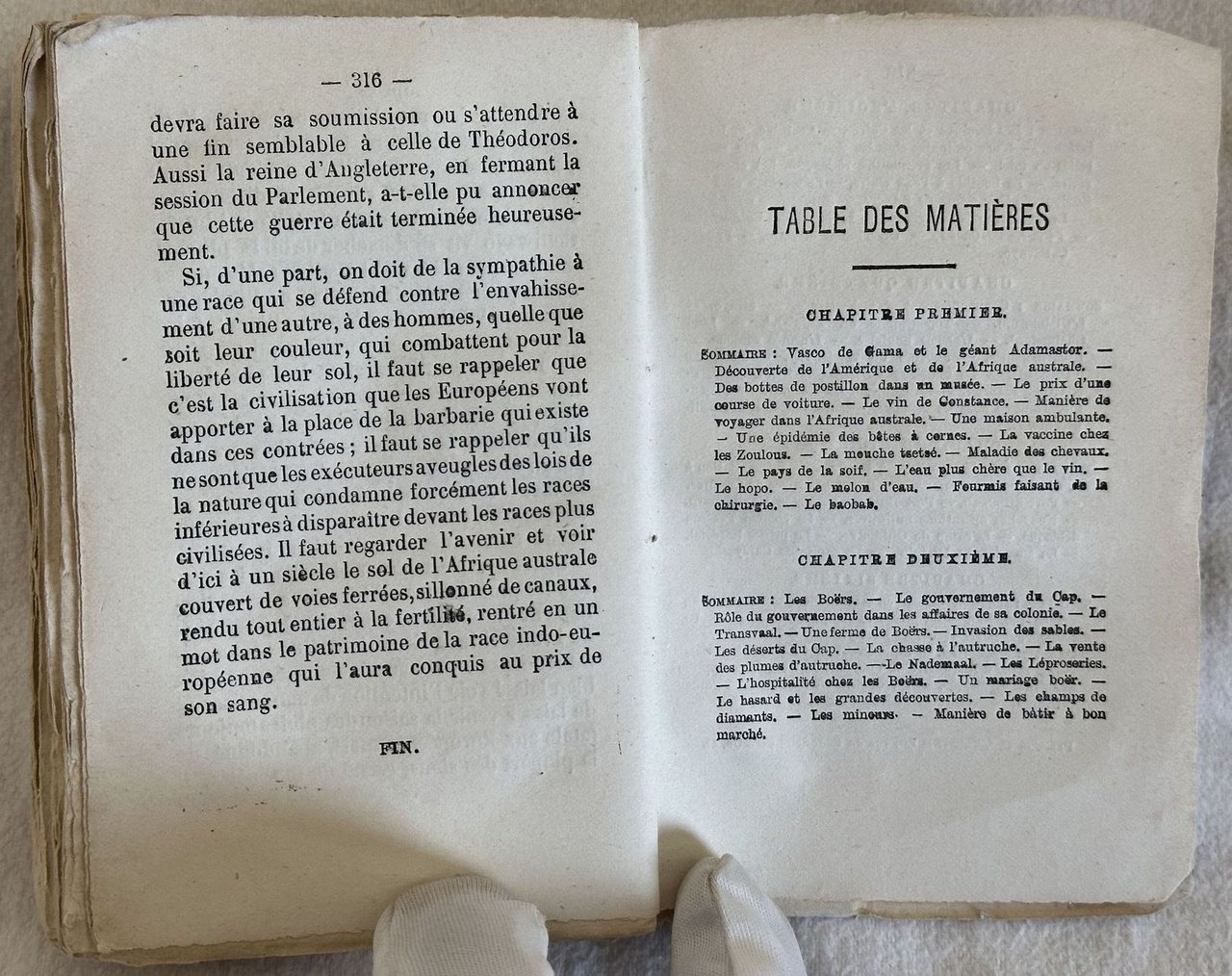 — 316 —

devra faire sa soumission ou s'attendre à une fin semblable à celle de Théodoros. Aussi la reine d'Angleterre, en fermant la session du Parlement, a-t-elle pu annoncer que cette guerre était terminée heureusement.

Si, d'une part, on doit de la sympathie à une race qui se défend contre l'envahissement d'une autre, à des hommes, quelle que soit leur couleur, qui combattent pour la liberté de leur sol, il faut se rappeler que c'est la civilisation que les Européens vont apporter à la place de la barbarie qui existe dans ces contrées ; il faut se rappeler qu'ils ne sont que les exécuteurs aveugles des lois de la nature qui condamne forcément les races inférieures à disparaître devant les races plus civilisées. Il faut regarder l'avenir et voir d'ici à un siècle le sol de l'Afrique australe couvert de voies ferrées, sillonné de canaux, rendu tout entier à la fertilité, rentré en un mot dans le patrimoine de la race indo-européenne qui l'aura conquis au prix de son sang.

FIN.

TABLE DES MATIÈRES

CHAPITRE PREMIER.

SOMMAIRE : Vasco de Gama et le géant Adamastor. — Découverte de l'Amérique et de l'Afrique australe. — Des bottes de postillon dans un musée. — Le prix d'une course de voiture. — Le vin de Constance. — Manière de voyager dans l'Afrique australe. — Une maison ambulante. — Une épidémie des bêtes à cornes. — La vaccine chez les Zoulous. — La mouche tsetsé. — Maladie des chevaux. — Le pays de la soif. — L'eau plus chère que le vin. — Le hopo. — Le melon d'eau. — Fourmis faisant de la chirurgie. — Le baobab.

CHAPITRE DEUXIÈME.

SOMMAIRE : Les Boërs. — Le gouvernement du Cap. — Rôle du gouvernement dans les affaires de sa colonie. — Le Transvaal. — Une ferme de Boërs. — Invasion des sables. — Les déserts du Cap. — La chasse à l'autruche. — La vente des plumes d'autruche. — Le Nademaal. — Les Léproseries. — L'hospitalité chez les Boërs. — Un mariage boër. — Le hasard et les grandes découvertes. — Les champs de diamants. — Les mineurs. — Manière de bâtir à bon marché.